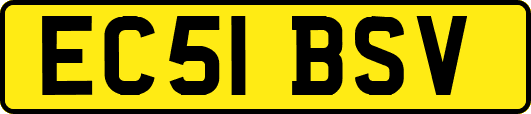 EC51 BSV